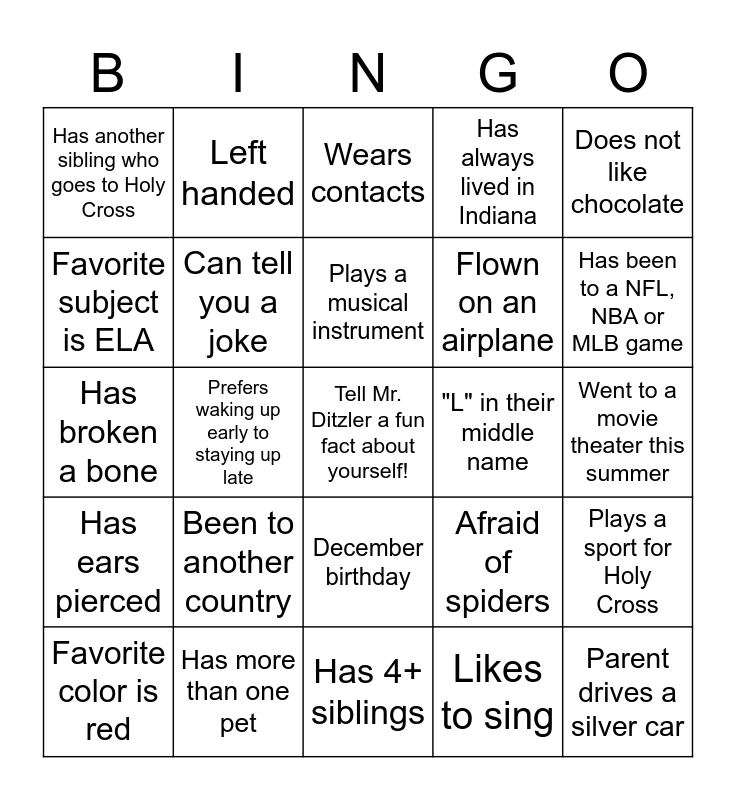 | B | I | N | G | O |
|---|---|---|---|---|
| Has another sibling who goes to Holy Cross | Left handed | Wears contacts | Has always lived in Indiana | Does not like chocolate |
| Favorite subject is ELA | Can tell you a joke | Plays a musical instrument | Flown on an airplane | Has been to a NFL, NBA or MLB game |
| Has broken a bone | Prefers waking up early to staying up late | Tell Mr. Ditzler a fun fact about yourself! | "L" in their middle name | Went to a movie theater this summer |
| Has ears pierced | Been to another country | December birthday | Afraid of spiders | Plays a sport for Holy Cross |
| Favorite color is red | Has more than one pet | Has 4+ siblings | Likes to sing | Parent drives a silver car |